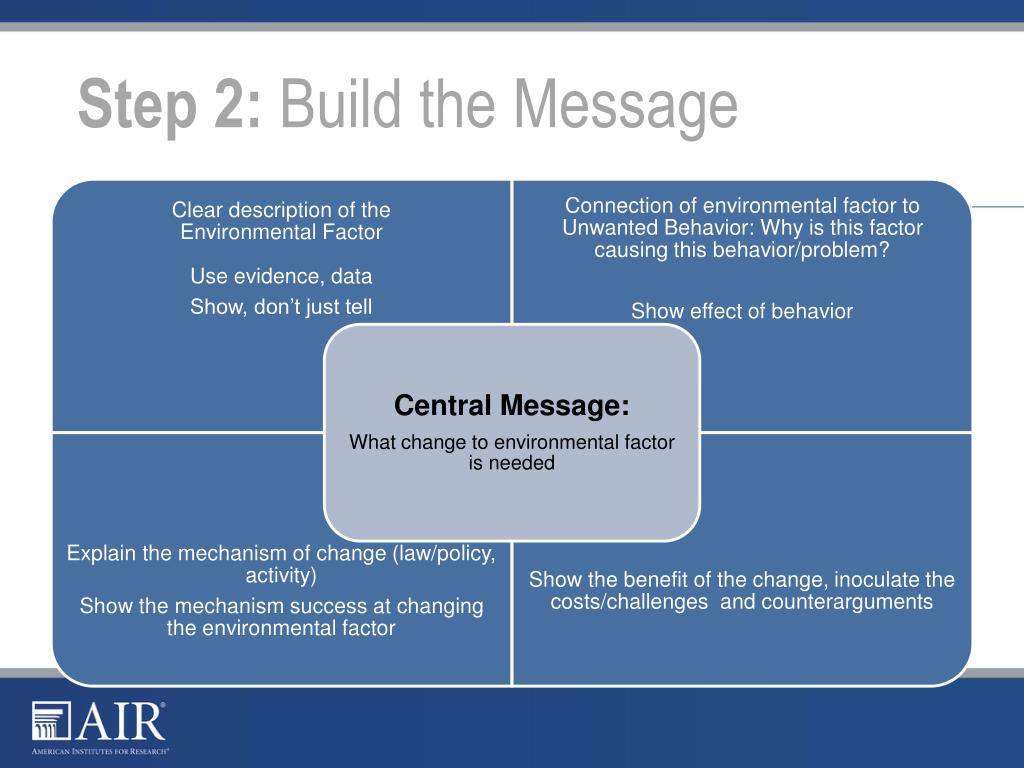 Step 2: Build the Message

Clear description of the Environmental Factor

Use evidence, data

Show, don't just tell

Connection of environmental factor to Unwanted Behavior: Why is this factor causing this behavior/problem?

Show effect of behavior

Central Message:

What change to environmental factor is needed

Explain the mechanism of change (law/policy, activity)

Show the mechanism success at changing the environmental factor

Show the benefit of the change, inoculate the costs/challenges and counterarguments

AIR®
AMERICAN INSTITUTES FOR RESEARCH®